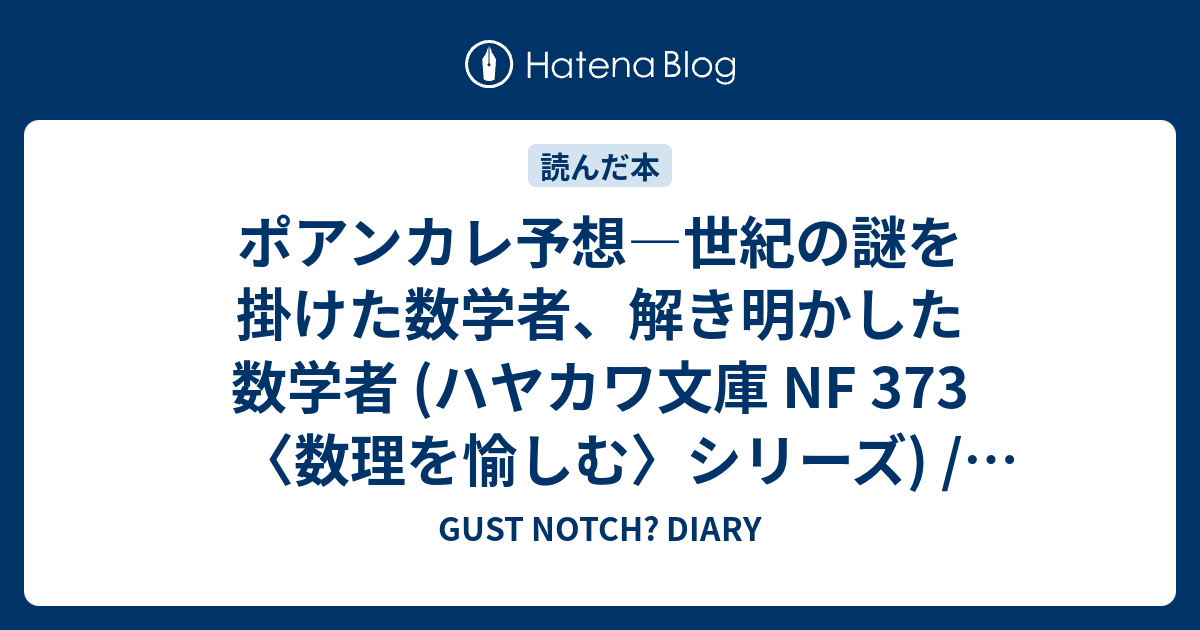 Hatena Blog

読んだ本

ポアンカレ予想―世紀の謎を掛けた数学者、解き明かした数学者 (ハヤカワ文庫 NF 373 〈数理を愉しむ〉シリーズ) /…

GUST NOTCH? DIARY